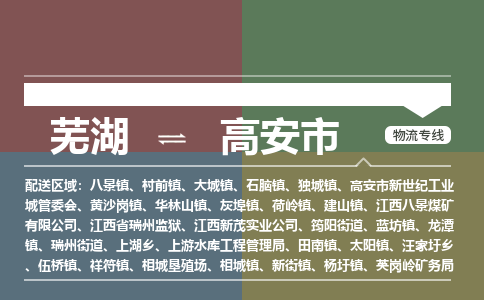 芜湖 ⇌ 高安市

物流专线

配送区域：八景镇、村前镇、大城镇、石脑镇、独城镇、高安市新世纪工业城管委会、黄沙岗镇、华林山镇、灰埠镇、荷岭镇、建山镇、江西八景煤矿有限公司、江西省瑞州监狱、江西新茂实业公司、筠阳街道、蓝坊镇、龙潭镇、瑞州街道、上湖乡、上游水库工程管理局、田南镇、太阳镇、汪家圩乡、伍桥镇、祥符镇、相城垦殖场、相城镇、新街镇、杨圩镇、英岗岭矿务局